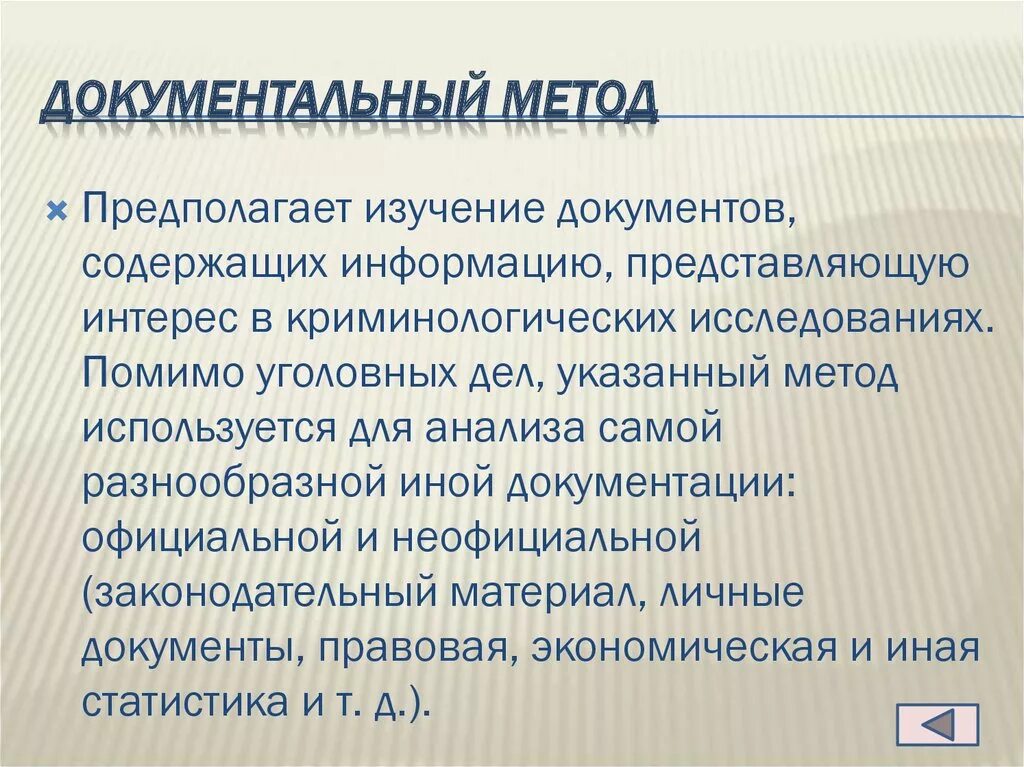 ДОКУМЕНТАЛЬНЫЙ МЕТОД

Предполагает изучение документов, содержащих информацию, представляющую интерес в криминологических исследованиях. Помимо уголовных дел, указанный метод используется для анализа самой разнообразной иной документации: официальной и неофициальной (законодательный материал, личные документы, правовая, экономическая и иная статистика и т. д.).